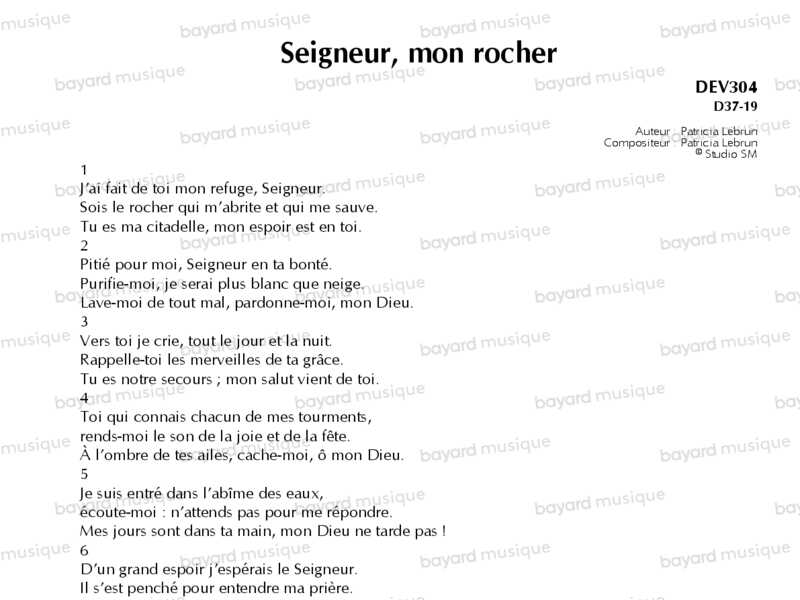 Seigneur, mon rocher

DEV304
D37-19

Auteur : Patricia Lebrun
Compositeur : Patricia Lebrun
© Studio SM

1
J'ai fait de toi mon refuge, Seigneur.
Sois le rocher qui m'abrite et qui me sauve.
Tu es ma citadelle, mon espoir est en toi.
2
Pitié pour moi, Seigneur en ta bonté.
Purifie-moi, je serai plus blanc que neige.
Lave-moi de tout mal, pardonne-moi, mon Dieu.
3
Vers toi je crie, tout le jour et la nuit.
Rappelle-toi les merveilles de ta grâce.
Tu es notre secours ; mon salut vient de toi.
4
Toi qui connais chacun de mes tourments,
rends-moi le son de la joie et de la fête.
À l'ombre de tes ailes, cache-moi, ô mon Dieu.
5
Je suis entré dans l'abîme des eaux,
écoute-moi : n'attends pas pour me répondre.
Mes jours sont dans ta main, mon Dieu ne tarde pas !
6
D'un grand espoir j'espérais le Seigneur.
Il s'est penché pour entendre ma prière.

bayard musique